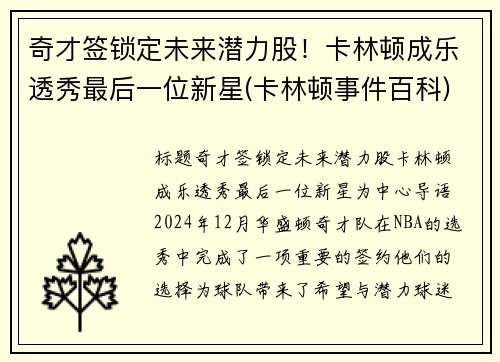 奇才签锁定未来潜力股！卡林顿成乐透秀最后一位新星(卡林顿事件百科)

标题奇才签锁定未来潜力股卡林顿成乐透秀最后一位新星为中心导语2024年12月华盛顿奇才队在NBA的选秀中完成了一项重要的签约他们的选择为球队带来了希望与潜力球迷